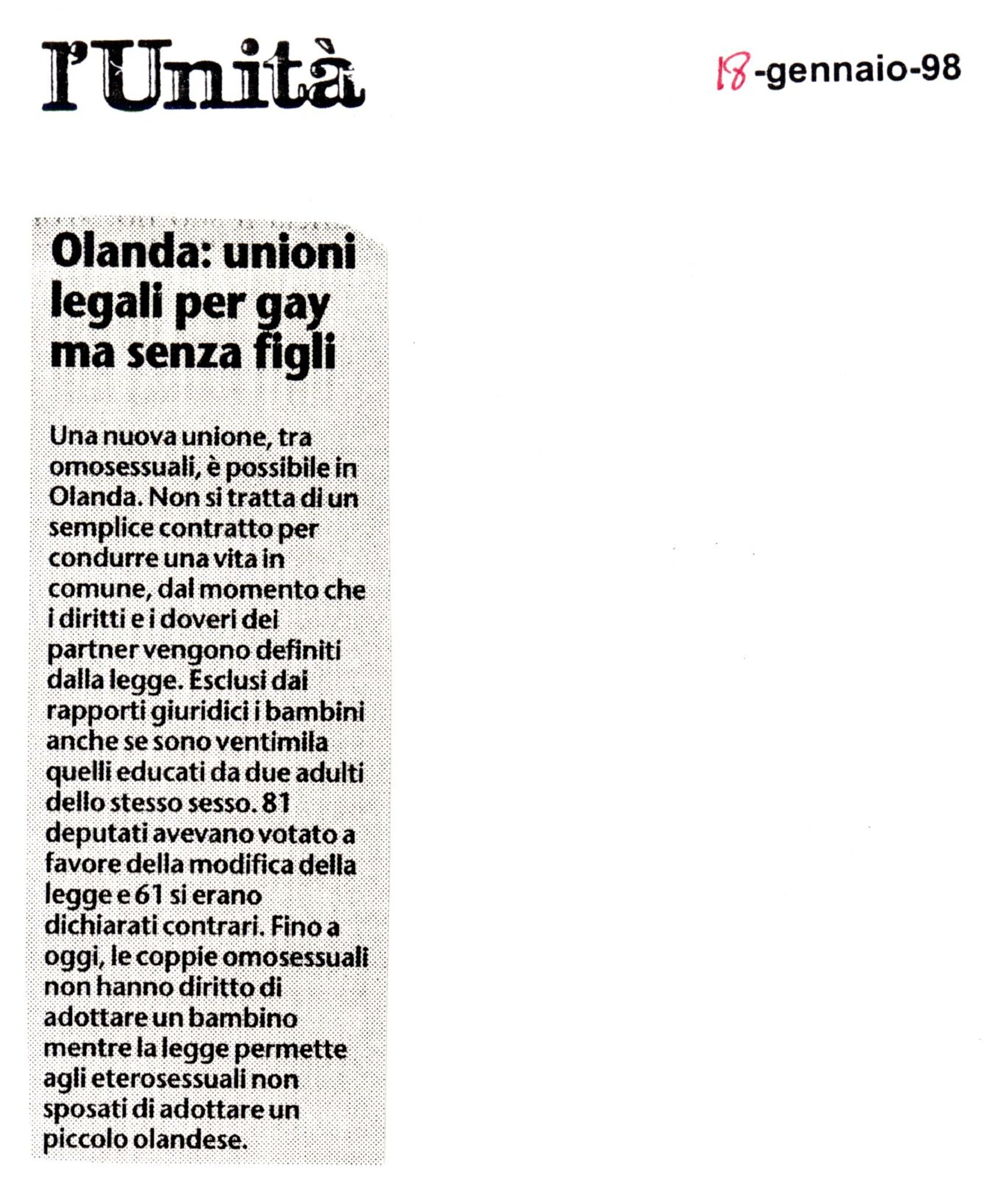 l'Unità

18-gennaio-98

Olanda: unioni legali per gay ma senza figli

Una nuova unione, tra omosessuali, è possibile in Olanda. Non si tratta di un semplice contratto per condurre una vita in comune, dal momento che i diritti e i doveri dei partner vengono definiti dalla legge. Esclusi dai rapporti giuridici i bambini anche se sono ventimila quelli educati da due adulti dello stesso sesso. 81 deputati avevano votato a favore della modifica della legge e 61 si erano dichiarati contrari. Fino a oggi, le coppie omosessuali non hanno diritto di adottare un bambino mentre la legge permette agli eterosessuali non sposati di adottare un piccolo olandese.